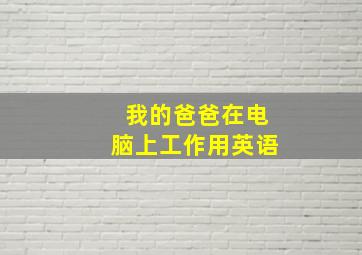 我的爸爸在电脑上工作用英语